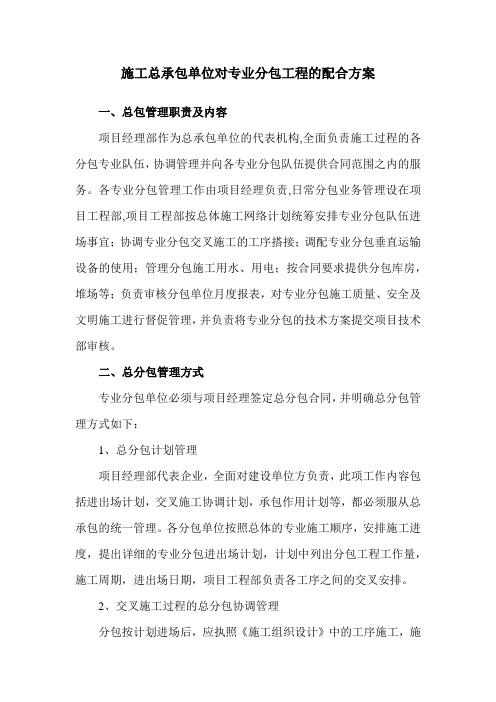 施工总承包单位对专业分包工程的配合方案

一、总包管理职责及内容

项目经理部作为总承包单位的代表机构,全面负责施工过程的各分包专业队伍，协调管理并向各专业分包队伍提供合同范围之内的服务。各专业分包管理工作由项目经理负责,日常分包业务管理设在项目工程部,项目工程部按总体施工网络计划统筹安排专业分包队伍进场事宜；协调专业分包交叉施工的工序搭接；调配专业分包垂直运输设备的使用；管理分包施工用水、用电；按合同要求提供分包库房，堆场等；负责审核分包单位月度报表，对专业分包施工质量、安全及文明施工进行督促管理，并负责将专业分包的技术方案提交项目技术部审核。

二、总分包管理方式

专业分包单位必须与项目经理签定总分包合同，并明确总分包管理方式如下：

1、总分包计划管理

项目经理部代表企业，全面对建设单位方负责，此项工作内容包括进出场计划，交叉施工协调计划，承包作用计划等，都必须服从总承包的统一管理。各分包单位按照总体的专业施工顺序，安排施工进度，提出详细的专业分包进出场计划，计划中列出分包工程工作量，施工周期，进出场日期，项目工程部负责各工序之间的交叉安排。

2、交叉施工过程的总分包协调管理

分包按计划进场后，应执照《施工组织设计》中的工序施工，施